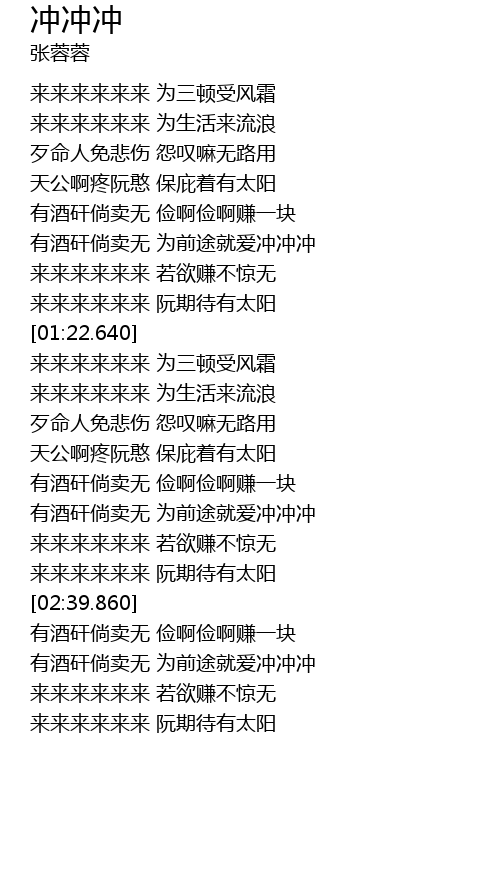 冲冲冲
张蓉蓉

来来来来来来 为三顿受风霜
来来来来来来 为生活来流浪
歹命人免悲伤 怨叹嘛无路用
天公啊疼阮憨 保庇着有太阳
有酒矸倘卖无 俭啊俭啊赚一块
有酒矸倘卖无 为前途就爱冲冲冲
来来来来来来 若欲赚不惊无
来来来来来来 阮期待有太阳
[01:22.640]
来来来来来来 为三顿受风霜
来来来来来来 为生活来流浪
歹命人免悲伤 怨叹嘛无路用
天公啊疼阮憨 保庇着有太阳
有酒矸倘卖无 俭啊俭啊赚一块
有酒矸倘卖无 为前途就爱冲冲冲
来来来来来来 若欲赚不惊无
来来来来来来 阮期待有太阳
[02:39.860]
有酒矸倘卖无 俭啊俭啊赚一块
有酒矸倘卖无 为前途就爱冲冲冲
来来来来来来 若欲赚不惊无
来来来来来来 阮期待有太阳